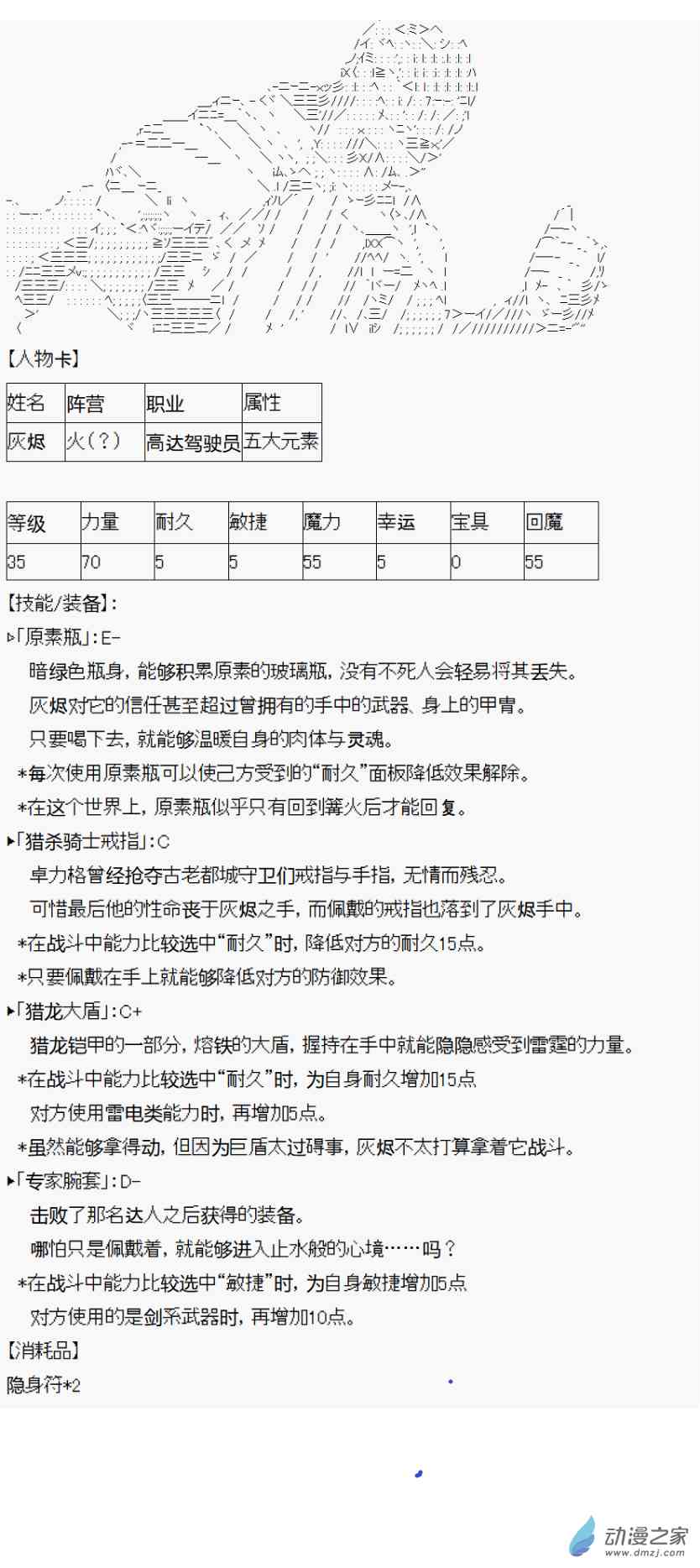 【人物卡】

| 姓名 | 阵营 | 职业 | 属性 |
|---|---|---|---|
| 灰烬 | 火(?) | 高达驾驶员 | 五大元素 |

| 等级 | 力量 | 耐久 | 敏捷 | 魔力 | 幸运 | 宝具 | 回魔 |
|---|---|---|---|---|---|---|---|
| 35 | 70 | 5 | 5 | 55 | 5 | 0 | 55 |

【技能/装备】:

▹「原素瓶」:E-

暗绿色瓶身,能够积累原素的玻璃瓶,没有不死人会轻易将其丢失。

灰烬对它的信任甚至超过曾拥有的手中的武器、身上的甲胄。

只要喝下去,就能够温暖自身的肉体与灵魂。

*每次使用原素瓶可以使己方受到的“耐久”面板降低效果解除。

*在这个世界上,原素瓶似乎只有回到篝火后才能回复。

▸「猎杀骑士戒指」:C

卓力格曾经抢夺古老都城守卫们戒指与手指,无情而残忍。

可惜最后他的性命丧于灰烬之手,而佩戴的戒指也落到了灰烬手中。

*在战斗中能力比较选中“耐久”时,降低对方的耐久15点。

*只要佩戴在手上就能够降低对方的防御效果。

▸「猎龙大盾」:C+

猎龙铠甲的一部分,熔铁的大盾,握持在手中就能隐隐感受到雷霆的力量。

*在战斗中能力比较选中“耐久”时,为自身耐久增加15点

对方使用雷电类能力时,再增加5点。

*虽然能够拿得动,但因为巨盾太过碍事,灰烬不太打算拿着它战斗。

▸「专家腕套」:D-

击败了那名达人之后获得的装备。

哪怕只是佩戴着,就能够进入止水般的心境……吗?

*在战斗中能力比较选中“敏捷”时,为自身敏捷增加5点

对方使用的是剑系武器时,再增加10点。

【消耗品】

隐身符*2

动漫之家
www.dmzj.com